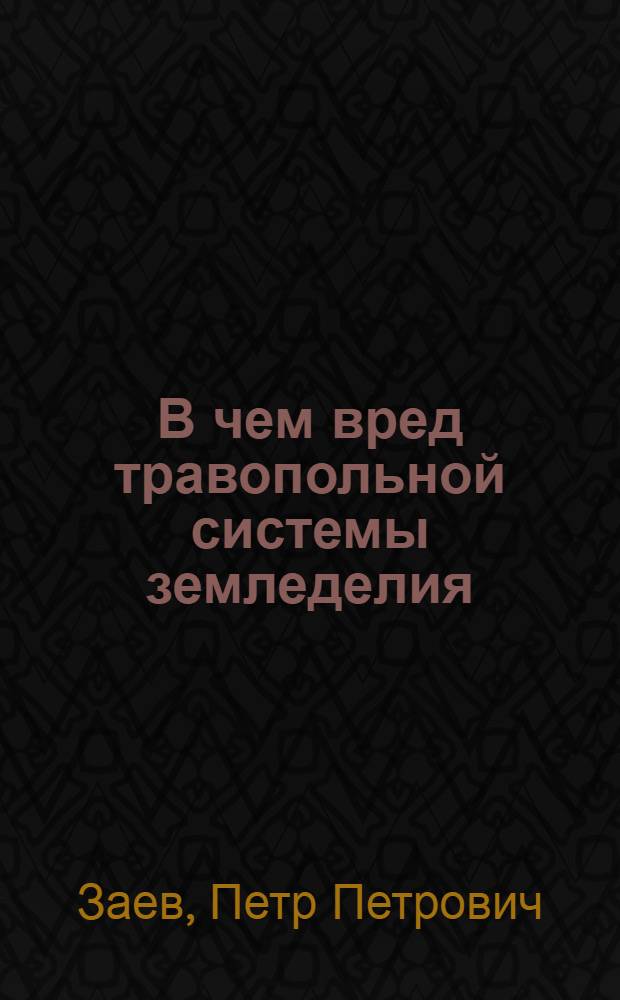 В чем вред травопольной системы земледелия

Заев, Петр Петрович